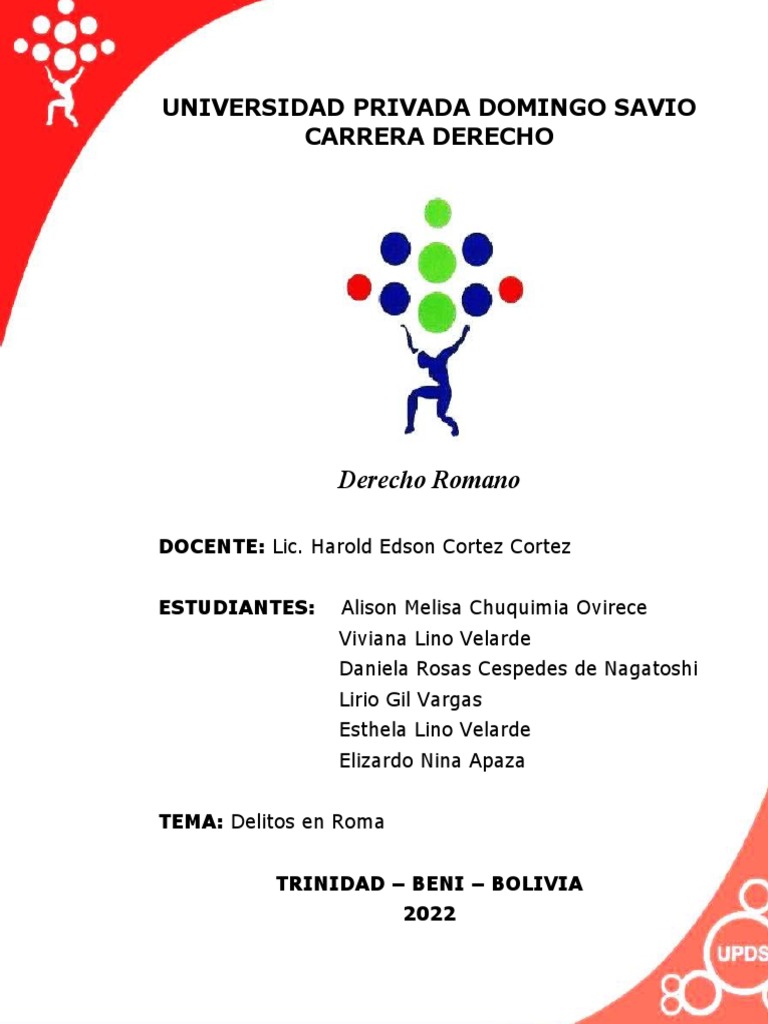 UNIVERSIDAD PRIVADA DOMINGO SAVIO
CARRERA DERECHO

Derecho Romano

DOCENTE: Lic. Harold Edson Cortez Cortez

ESTUDIANTES: Alison Melisa Chuquimia Ovirece
Viviana Lino Velarde
Daniela Rosas Cespedes de Nagatoshi
Lirio Gil Vargas
Esthela Lino Velarde
Elizardo Nina Apaza

TEMA: Delitos en Roma

TRINIDAD – BENI – BOLIVIA
2022

UPDS